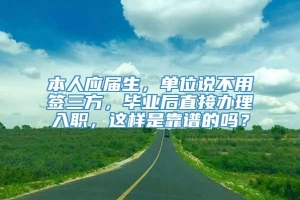 本人应届生，单位说不用签三方，毕业后直接办理入职，这样是靠谱的吗？